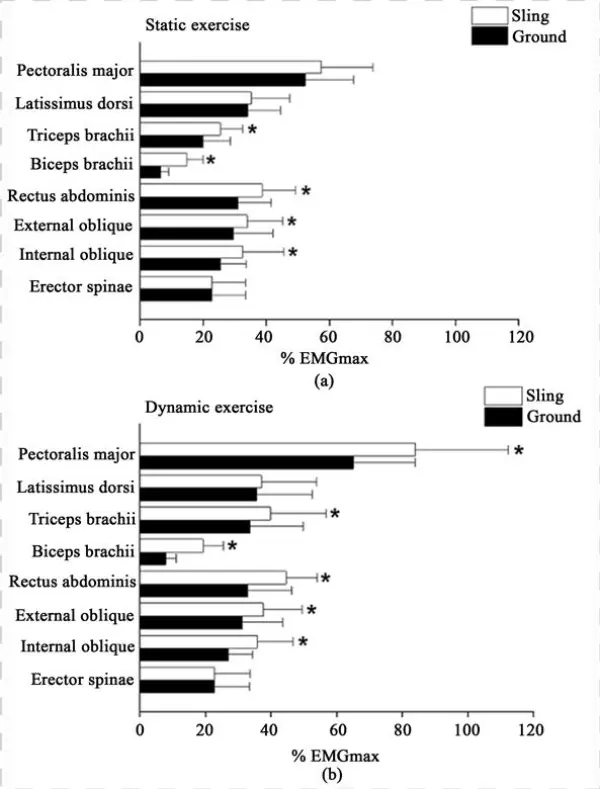 Static exercise

Sling
Ground

Pectoralis major
Latissimus dorsi
Triceps brachii *
Biceps brachii *
Rectus abdominis *
External oblique *
Internal oblique *
Erector spinae

0 20 40 60 80 100 120
% EMGmax
(a)

Dynamic exercise

Sling
Ground

Pectoralis major *
Latissimus dorsi
Triceps brachii *
Biceps brachii *
Rectus abdominis *
External oblique *
Internal oblique *
Erector spinae

0 20 40 60 80 100 120
% EMGmax
(b)